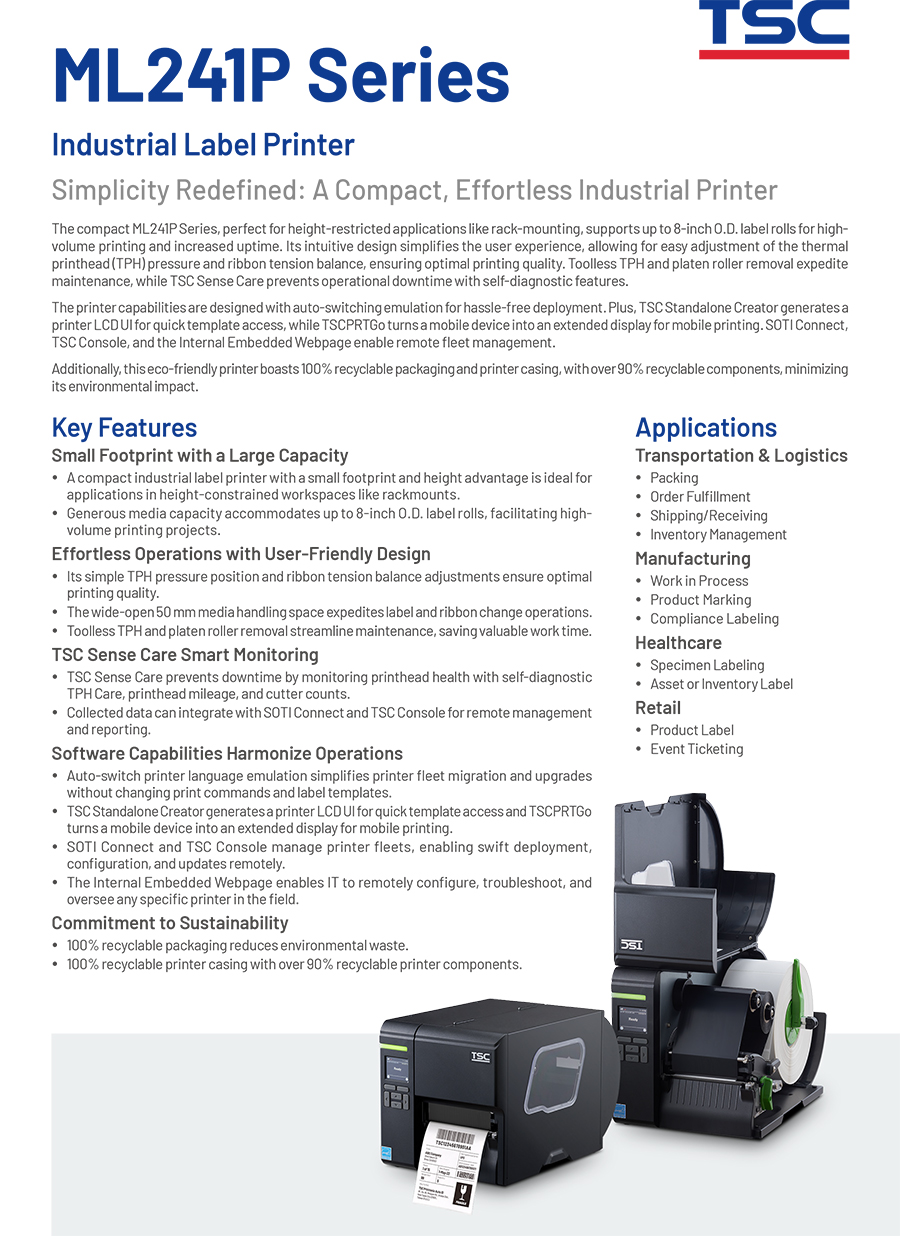 TSC

ML241P Series

Industrial Label Printer

Simplicity Redefined: A Compact, Effortless Industrial Printer

The compact ML241P Series, perfect for height-restricted applications like rack-mounting, supports up to 8-inch O.D. label rolls for high-volume printing and increased uptime. Its intuitive design simplifies the user experience, allowing for easy adjustment of the thermal printhead (TPH) pressure and ribbon tension balance, ensuring optimal printing quality. Toolless TPH and platen roller removal expedite maintenance, while TSC Sense Care prevents operational downtime with self-diagnostic features.

The printer capabilities are designed with auto-switching emulation for hassle-free deployment. Plus, TSC Standalone Creator generates a printer LCD UI for quick template access, while TSCPRTGo turns a mobile device into an extended display for mobile printing. SOTI Connect, TSC Console, and the Internal Embedded Webpage enable remote fleet management.

Additionally, this eco-friendly printer boasts 100% recyclable packaging and printer casing, with over 90% recyclable components, minimizing its environmental impact.

Key Features

Small Footprint with a Large Capacity
• A compact industrial label printer with a small footprint and height advantage is ideal for applications in height-constrained workspaces like rackmounts.
• Generous media capacity accommodates up to 8-inch O.D. label rolls, facilitating high-volume printing projects.

Effortless Operations with User-Friendly Design
• Its simple TPH pressure position and ribbon tension balance adjustments ensure optimal printing quality.
• The wide-open 50 mm media handling space expedites label and ribbon change operations.
• Toolless TPH and platen roller removal streamline maintenance, saving valuable work time.

TSC Sense Care Smart Monitoring
• TSC Sense Care prevents downtime by monitoring printhead health with self-diagnostic TPH Care, printhead mileage, and cutter counts.
• Collected data can integrate with SOTI Connect and TSC Console for remote management and reporting.

Software Capabilities Harmonize Operations
• Auto-switch printer language emulation simplifies printer fleet migration and upgrades without changing print commands and label templates.
• TSC Standalone Creator generates a printer LCD UI for quick template access and TSCPRTGo turns a mobile device into an extended display for mobile printing.
• SOTI Connect and TSC Console manage printer fleets, enabling swift deployment, configuration, and updates remotely.
• The Internal Embedded Webpage enables IT to remotely configure, troubleshoot, and oversee any specific printer in the field.

Commitment to Sustainability
• 100% recyclable packaging reduces environmental waste.
• 100% recyclable printer casing with over 90% recyclable printer components.

Applications

Transportation & Logistics
• Packing
• Order Fulfillment
• Shipping/Receiving
• Inventory Management

Manufacturing
• Work in Process
• Product Marking
• Compliance Labeling

Healthcare
• Specimen Labeling
• Asset or Inventory Label

Retail
• Product Label
• Event Ticketing

TSC
TSC